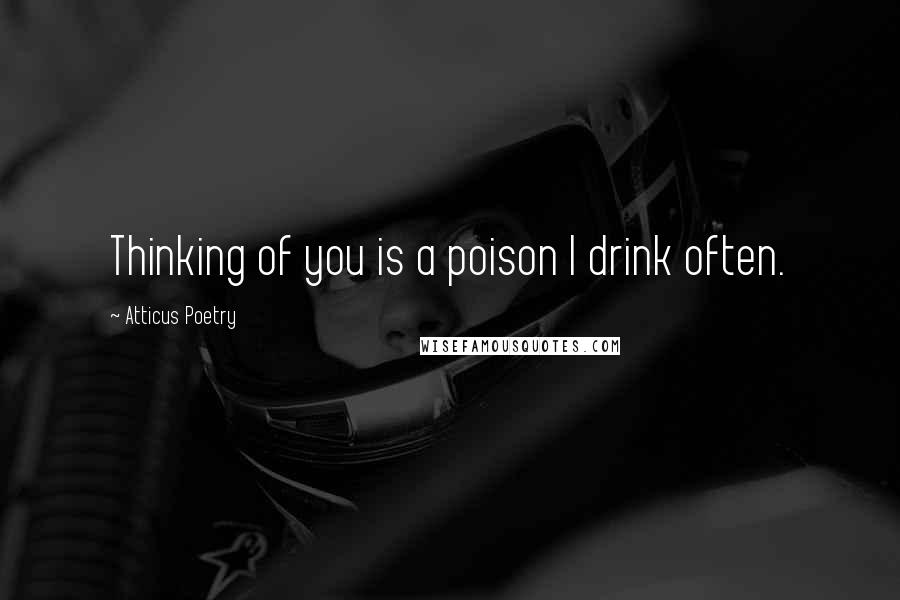 Thinking of you is a poison I drink often.

~ Atticus Poetry

WISEFAMOUSQUOTES.COM